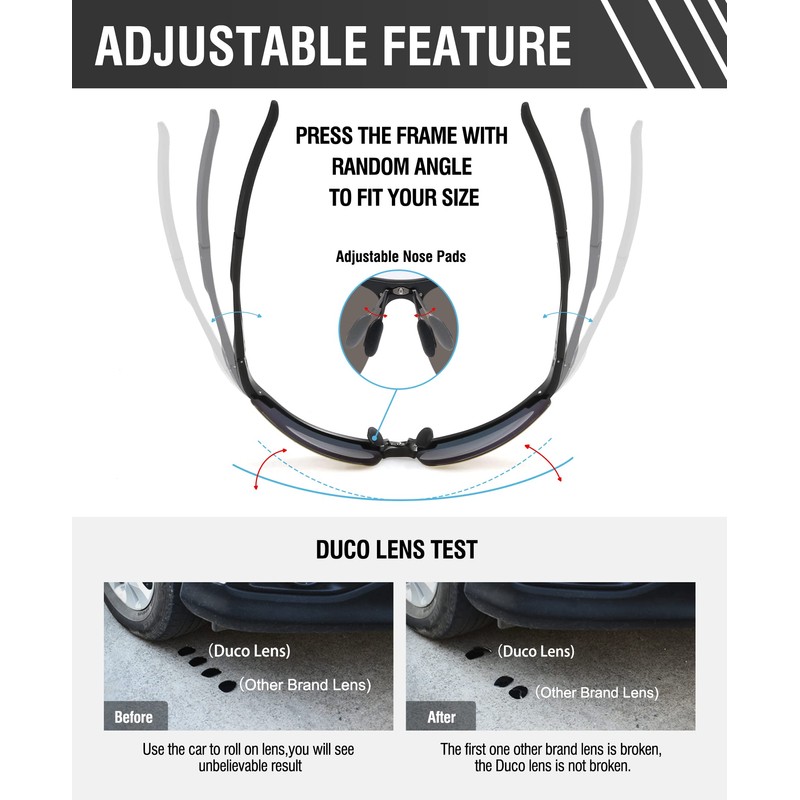 ADJUSTABLE FEATURE

PRESS THE FRAME WITH RANDOM ANGLE TO FIT YOUR SIZE

Adjustable Nose Pads

DUCO LENS TEST

(Duco Lens)

(Other Brand Lens)

Before

Use the car to roll on lens,you will see unbelievable result

(Duco Lens)

(Other Brand Lens)

After

The first one other brand lens is broken, the Duco lens is not broken.